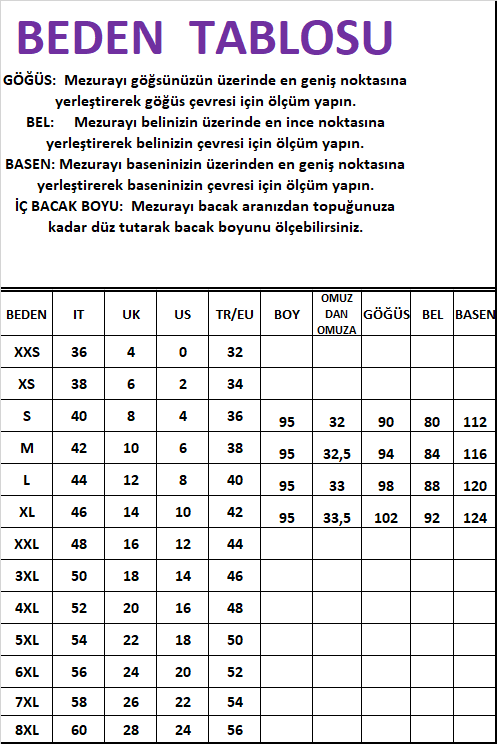 BEDEN TABLOSU

GÖĞÜS: Mezurayı göğsünüzün üzerinde en geniş noktasına yerleştirerek göğüs çevresi için ölçüm yapın.

BEL: Mezurayı belinizin üzerinde en ince noktasına yerleştirerek belinizin çevresi için ölçüm yapın.

BASEN: Mezurayı baseninizin üzerinden en geniş noktasına yerleştirerek baseninizin çevresi için ölçüm yapın.

İÇ BACAK BOYU: Mezurayı bacak aranızdan topuğunuza kadar düz tutarak bacak boyunu ölçebilirsiniz.

| BEDEN | IT | UK | US | TR/EU | BOY | OMUZ DAN OMUZA | GÖĞÜS | BEL | BASEN |
|---|---|---|---|---|---|---|---|---|---|
| XXS | 36 | 4 | 0 | 32 | | | | | |
| XS | 38 | 6 | 2 | 34 | | | | | |
| S | 40 | 8 | 4 | 36 | 95 | 32 | 90 | 80 | 112 |
| M | 42 | 10 | 6 | 38 | 95 | 32,5 | 94 | 84 | 116 |
| L | 44 | 12 | 8 | 40 | 95 | 33 | 98 | 88 | 120 |
| XL | 46 | 14 | 10 | 42 | 95 | 33,5 | 102 | 92 | 124 |
| XXL | 48 | 16 | 12 | 44 | | | | | |
| 3XL | 50 | 18 | 14 | 46 | | | | | |
| 4XL | 52 | 20 | 16 | 48 | | | | | |
| 5XL | 54 | 22 | 18 | 50 | | | | | |
| 6XL | 56 | 24 | 20 | 52 | | | | | |
| 7XL | 58 | 26 | 22 | 54 | | | | | |
| 8XL | 60 | 28 | 24 | 56 | | | | | |